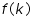 $f(k)$